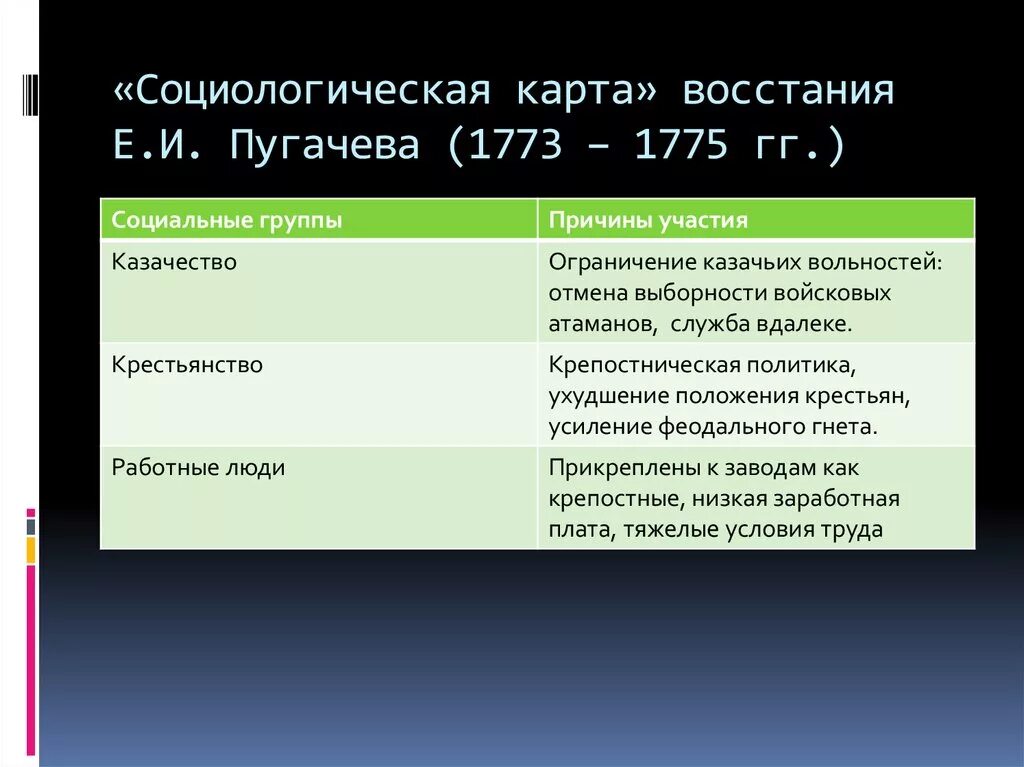 «Социологическая карта» восстания Е.И. Пугачева (1773 – 1775 гг.)

| Социальные группы | Причины участия |
|---|---|
| Казачество | Ограничение казачьих вольностей: отмена выборности войсковых атаманов, служба вдалеке. |
| Крестьянство | Крепостническая политика, ухудшение положения крестьян, усиление феодального гнета. |
| Работные люди | Прикреплены к заводам как крепостные, низкая заработная плата, тяжелые условия труда |